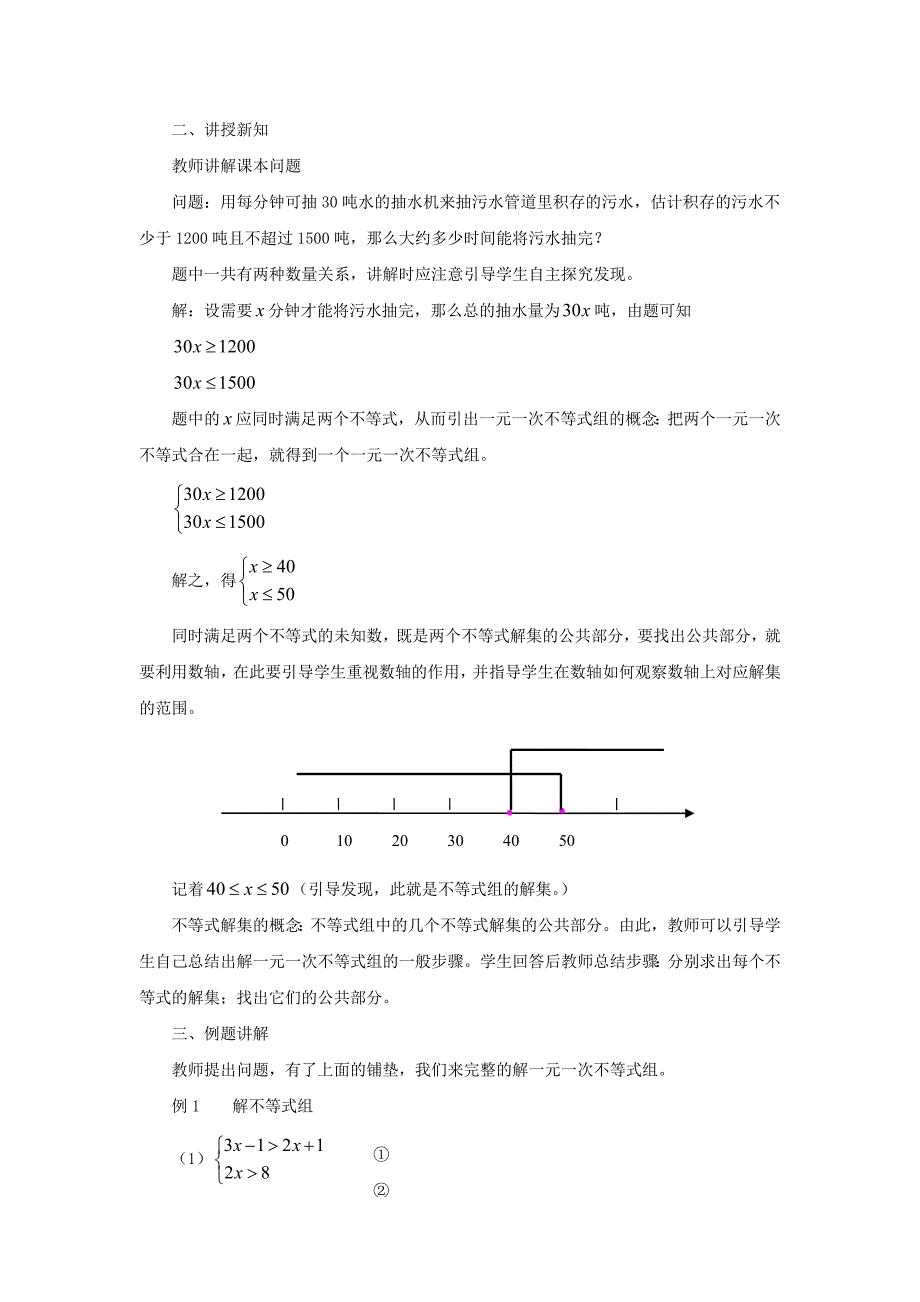 二、讲授新知

教师讲解课本问题

问题：用每分钟可抽 30 吨水的抽水机来抽污水管道里积存的污水，估计积存的污水不少于 1200 吨且不超过 1500 吨，那么大约多少时间能将污水抽完？

题中一共有两种数量关系，讲解时应注意引导学生自主探究发现。

解：设需要 $x$ 分钟才能将污水抽完，那么总的抽水量为 $30x$ 吨，由题可知

$30x \geq 1200$

$30x \leq 1500$

题中的 $x$ 应同时满足两个不等式，从而引出一元一次不等式组的概念：把两个一元一次不等式合在一起，就得到一个一元一次不等式组。

$\begin{cases} 30x \geq 1200 \\ 30x \leq 1500 \end{cases}$

解之，得 $\begin{cases} x \geq 40 \\ x \leq 50 \end{cases}$

同时满足两个不等式的未知数，既是两个不等式解集的公共部分，要找出公共部分，就要利用数轴，在此要引导学生重视数轴的作用，并指导学生在数轴如何观察数轴上对应解集的范围。

0 10 20 30 40 50

记着 $40 \leq x \leq 50$（引导发现，此就是不等式组的解集。）

不等式解集的概念：不等式组中的几个不等式解集的公共部分。由此，教师可以引导学生自己总结出解一元一次不等式组的一般步骤。学生回答后教师总结步骤：分别求出每个不等式的解集；找出它们的公共部分。

三、例题讲解

教师提出问题，有了上面的铺垫，我们来完整的解一元一次不等式组。

例 1 解不等式组

（1）$\begin{cases} 3x-1 > 2x+1 \\ 2x > 8 \end{cases}$ ① ②